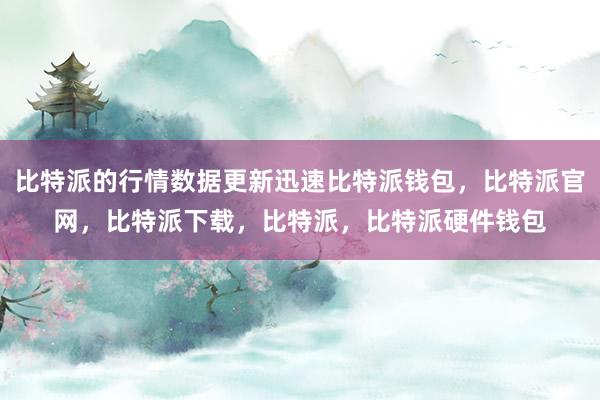 比特派的行情数据更新迅速比特派钱包，比特派官网，比特派下载，比特派，比特派硬件钱包